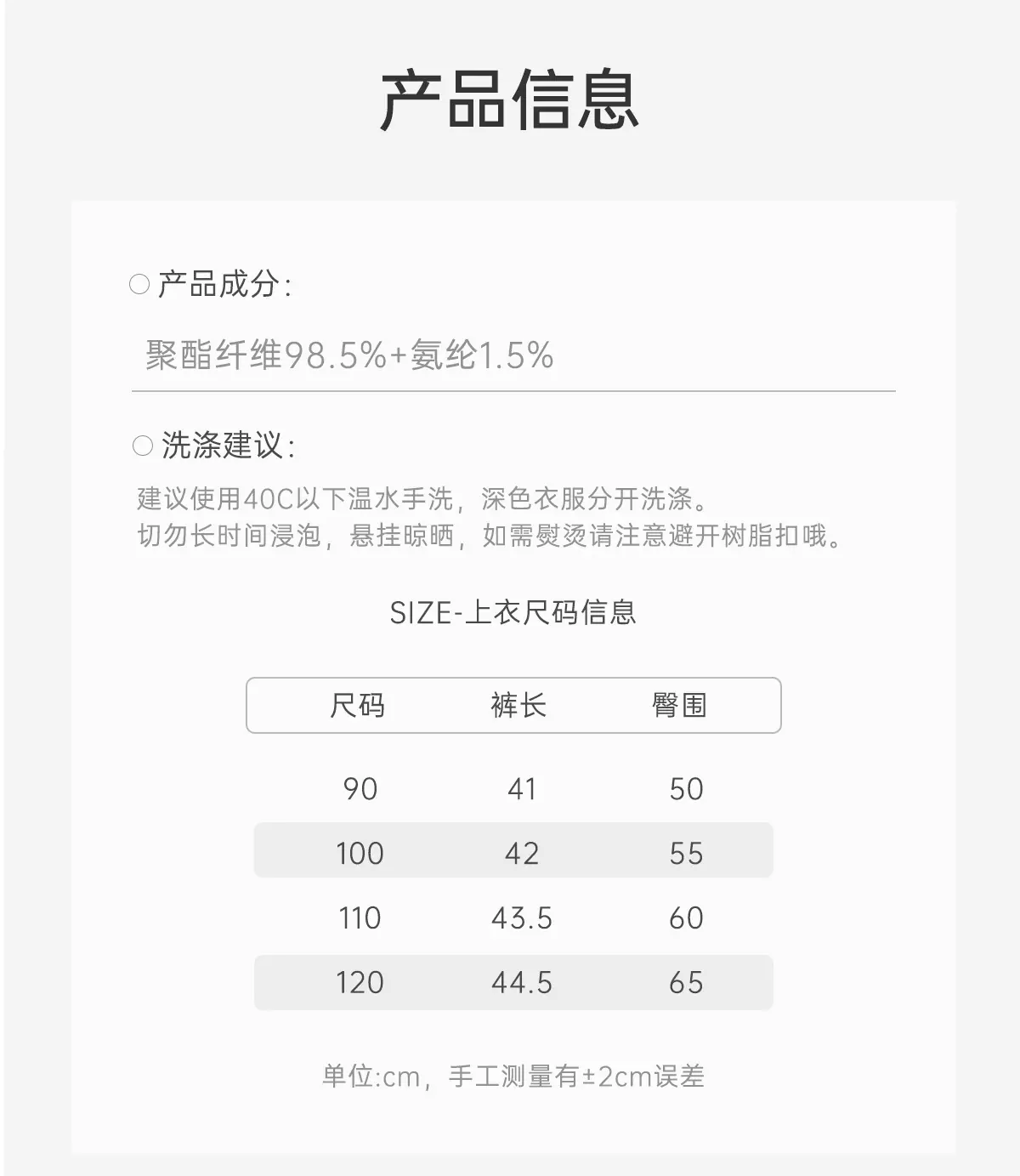 产品信息

产品成分:

聚酯纤维98.5%+氨纶1.5%

洗涤建议:

建议使用40C以下温水手洗，深色衣服分开洗涤。
切勿长时间浸泡，悬挂晾晒，如需熨烫请注意避开树脂扣哦。

SIZE-上衣尺码信息

| 尺码 | 裤长 | 臀围 |
|---|---|---|
| 90 | 41 | 50 |
| 100 | 42 | 55 |
| 110 | 43.5 | 60 |
| 120 | 44.5 | 65 |

单位:cm，手工测量有±2cm误差